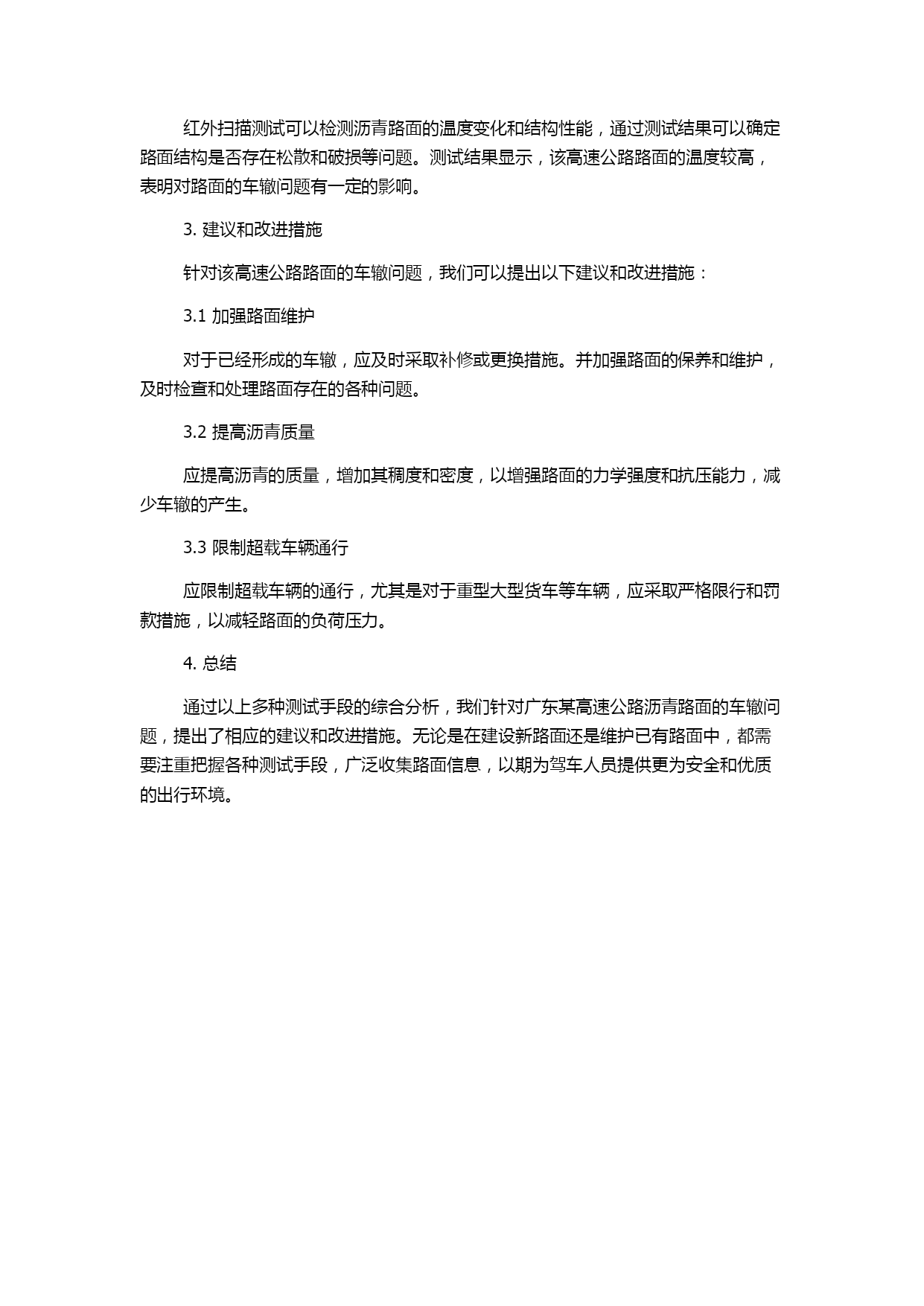 红外扫描测试可以检测沥青路面的温度变化和结构性能，通过测试结果可以确定路面结构是否存在松散和破损等问题。测试结果显示，该高速公路路面的温度较高，表明对路面的车辙问题有一定的影响。

3. 建议和改进措施

针对该高速公路路面的车辙问题，我们可以提出以下建议和改进措施：

3.1 加强路面维护

对于已经形成的车辙，应及时采取补修或更换措施。并加强路面的保养和维护，及时检查和处理路面存在的各种问题。

3.2 提高沥青质量

应提高沥青的质量，增加其稠度和密度，以增强路面的力学强度和抗压能力，减少车辙的产生。

3.3 限制超载车辆通行

应限制超载车辆的通行，尤其是对于重型大型货车等车辆，应采取严格限行和罚款措施，以减轻路面的负荷压力。

4. 总结

通过以上多种测试手段的综合分析，我们针对广东某高速公路沥青路面的车辙问题，提出了相应的建议和改进措施。无论是在建设新路面还是维护已有路面中，都需要注重把握各种测试手段，广泛收集路面信息，以期为驾车人员提供更为安全和优质的出行环境。